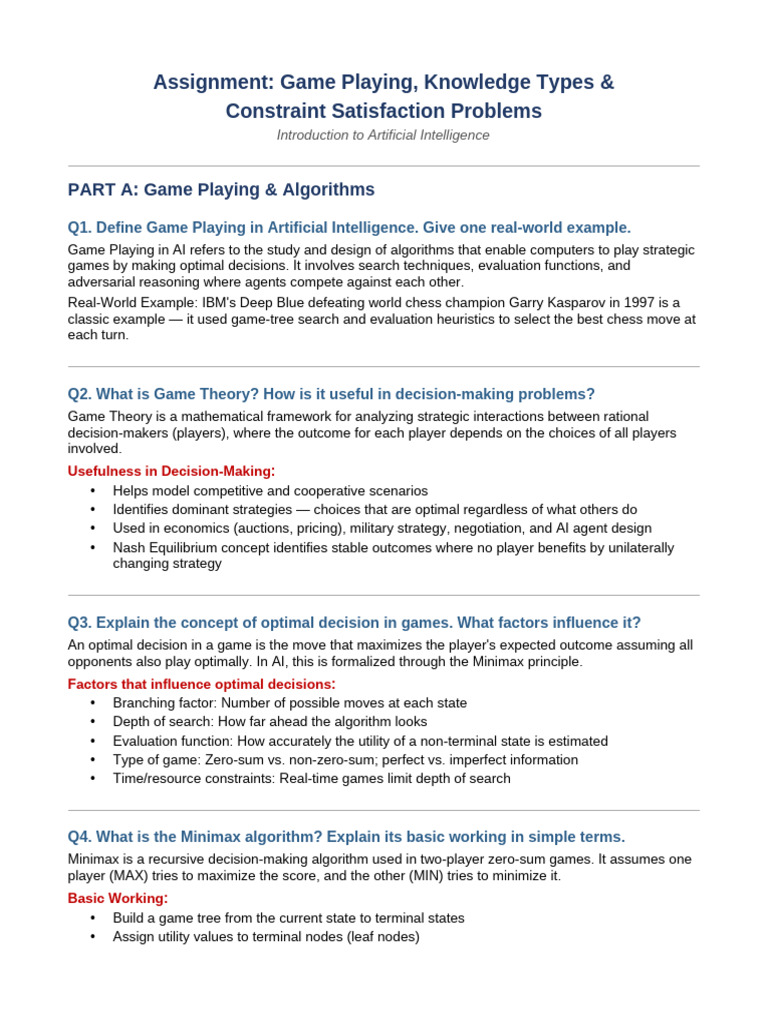 Assignment: Game Playing, Knowledge Types & Constraint Satisfaction Problems

Introduction to Artificial Intelligence

PART A: Game Playing & Algorithms

Q1. Define Game Playing in Artificial Intelligence. Give one real-world example.

Game Playing in AI refers to the study and design of algorithms that enable computers to play strategic games by making optimal decisions. It involves search techniques, evaluation functions, and adversarial reasoning where agents compete against each other.

Real-World Example: IBM's Deep Blue defeating world chess champion Garry Kasparov in 1997 is a classic example — it used game-tree search and evaluation heuristics to select the best chess move at each turn.

Q2. What is Game Theory? How is it useful in decision-making problems?

Game Theory is a mathematical framework for analyzing strategic interactions between rational decision-makers (players), where the outcome for each player depends on the choices of all players involved.

Usefulness in Decision-Making:

• Helps model competitive and cooperative scenarios
• Identifies dominant strategies — choices that are optimal regardless of what others do
• Used in economics (auctions, pricing), military strategy, negotiation, and AI agent design
• Nash Equilibrium concept identifies stable outcomes where no player benefits by unilaterally changing strategy

Q3. Explain the concept of optimal decision in games. What factors influence it?

An optimal decision in a game is the move that maximizes the player's expected outcome assuming all opponents also play optimally. In AI, this is formalized through the Minimax principle.

Factors that influence optimal decisions:

• Branching factor: Number of possible moves at each state
• Depth of search: How far ahead the algorithm looks
• Evaluation function: How accurately the utility of a non-terminal state is estimated
• Type of game: Zero-sum vs. non-zero-sum; perfect vs. imperfect information
• Time/resource constraints: Real-time games limit depth of search

Q4. What is the Minimax algorithm? Explain its basic working in simple terms.

Minimax is a recursive decision-making algorithm used in two-player zero-sum games. It assumes one player (MAX) tries to maximize the score, and the other (MIN) tries to minimize it.

Basic Working:

• Build a game tree from the current state to terminal states
• Assign utility values to terminal nodes (leaf nodes)